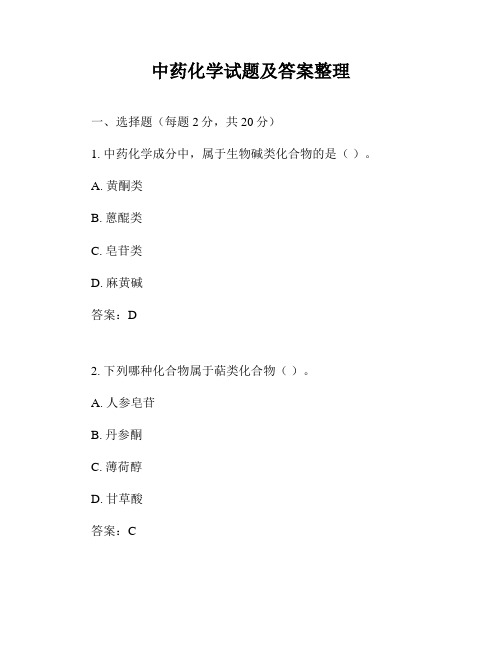 中药化学试题及答案整理

一、选择题（每题 2 分，共 20 分）

1. 中药化学成分中，属于生物碱类化合物的是（ ）。

A. 黄酮类

B. 蒽醌类

C. 皂苷类

D. 麻黄碱

答案：D

2. 下列哪种化合物属于萜类化合物（ ）。

A. 人参皂苷

B. 丹参酮

C. 薄荷醇

D. 甘草酸

答案：C